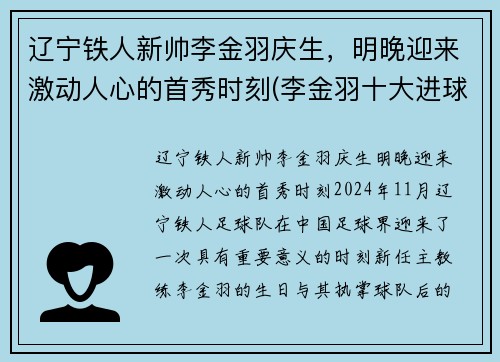 辽宁铁人新帅李金羽庆生，明晚迎来激动人心的首秀时刻(李金羽十大进球

辽宁铁人新帅李金羽庆生明晚迎来激动人心的首秀时刻2024年11月辽宁铁人足球队在中国足球界迎来了一次具有重要意义的时刻新任主教练李金羽的生日与其执掌球队后的